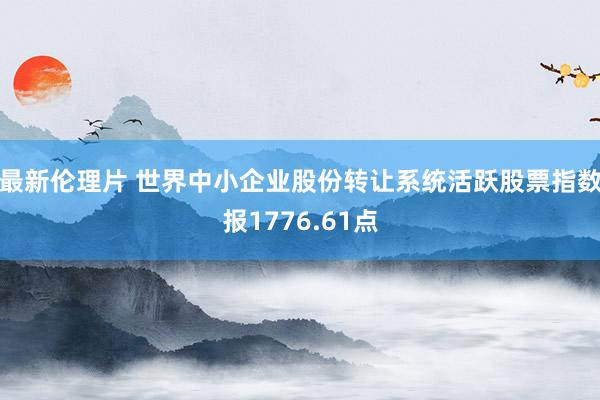 最新伦理片 世界中小企业股份转让系统活跃股票指数报1776.61点